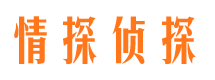 情探侦探